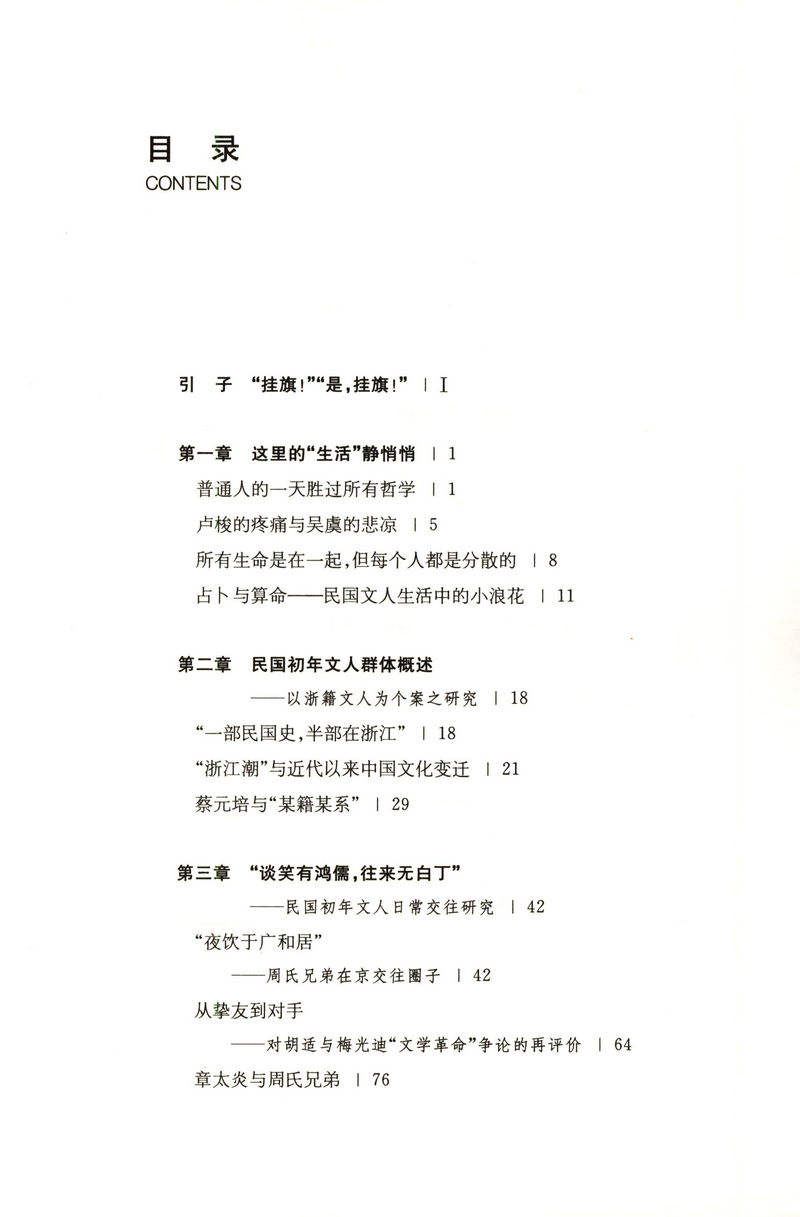 目 录
CONTENTS

引 子 “挂旗!”“是,挂旗!” | I

第一章 这里的“生活”静悄悄 | 1

普通人的一天胜过所有哲学 | 1

卢梭的疼痛与吴虞的悲凉 | 5

所有生命是在一起,但每个人都是分散的 | 8

占卜与算命——民国文人生活中的小浪花 | 11

第二章 民国初年文人群体概述

——以浙籍文人为个案之研究 | 18

“一部民国史,半部在浙江” | 18

“浙江潮”与近代以来中国文化变迁 | 21

蔡元培与“某籍某系” | 29

第三章 “谈笑有鸿儒,往来无白丁”

——民国初年文人日常交往研究 | 42

“夜饮于广和居”

——周氏兄弟在京交往圈子 | 42

从挚友到对手

——对胡适与梅光迪“文学革命”争论的再评价 | 64

章太炎与周氏兄弟 | 76